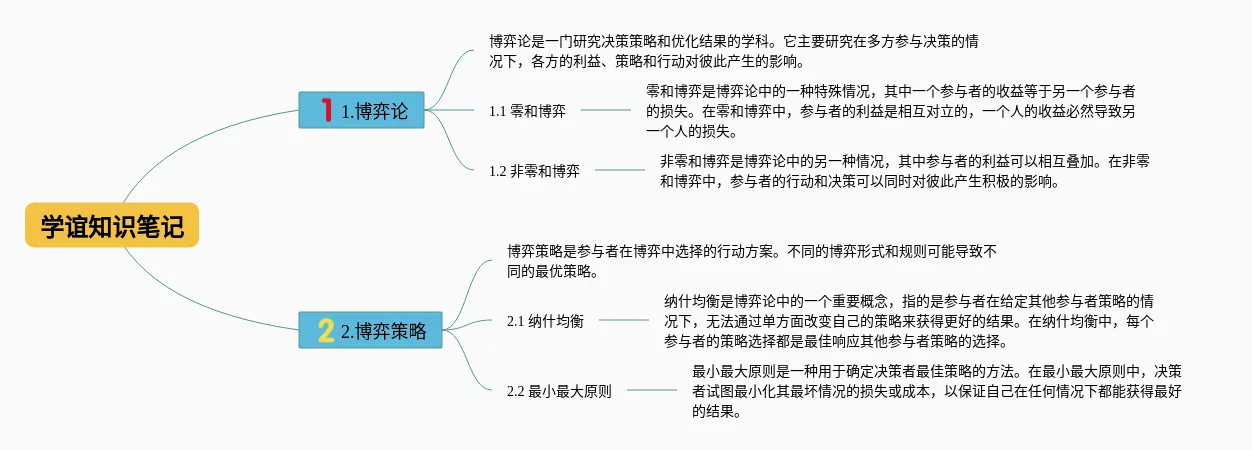 学谊知识笔记

1 1.博弈论

博弈论是一门研究决策策略和优化结果的学科。它主要研究在多方参与决策的情况下，各方的利益、策略和行动对彼此产生的影响。

1.1 零和博弈

零和博弈是博弈论中的一种特殊情况，其中一个参与者的收益等于另一个参与者的损失。在零和博弈中，参与者的利益是相互对立的，一个人的收益必然导致另一个人的损失。

1.2 非零和博弈

非零和博弈是博弈论中的另一种情况，其中参与者的利益可以相互叠加。在非零和博弈中，参与者的行动和决策可以同时对彼此产生积极的影响。

2 2.博弈策略

博弈策略是参与者在博弈中选择的行动方案。不同的博弈形式和规则可能导致不同的最优策略。

2.1 纳什均衡

纳什均衡是博弈论中的一个重要概念，指的是参与者在给定其他参与者策略的情况下，无法通过单方面改变自己的策略来获得更好的结果。在纳什均衡中，每个参与者的策略选择都是最佳响应其他参与者策略的选择。

2.2 最小最大原则

最小最大原则是一种用于确定决策者最佳策略的方法。在最小最大原则中，决策者试图最小化其最坏情况的损失或成本，以保证自己在任何情况下都能获得最好的结果。